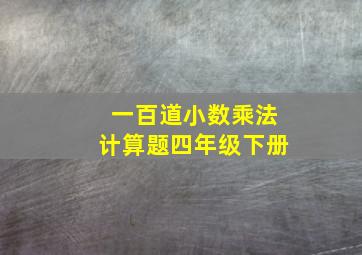 一百道小数乘法
计算题四年级下册